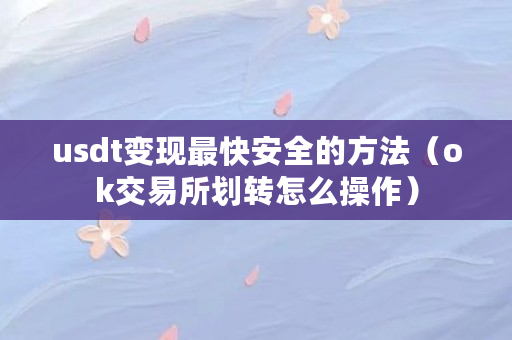 usdt变现最快安全的方法（ok交易所划转怎么操作）